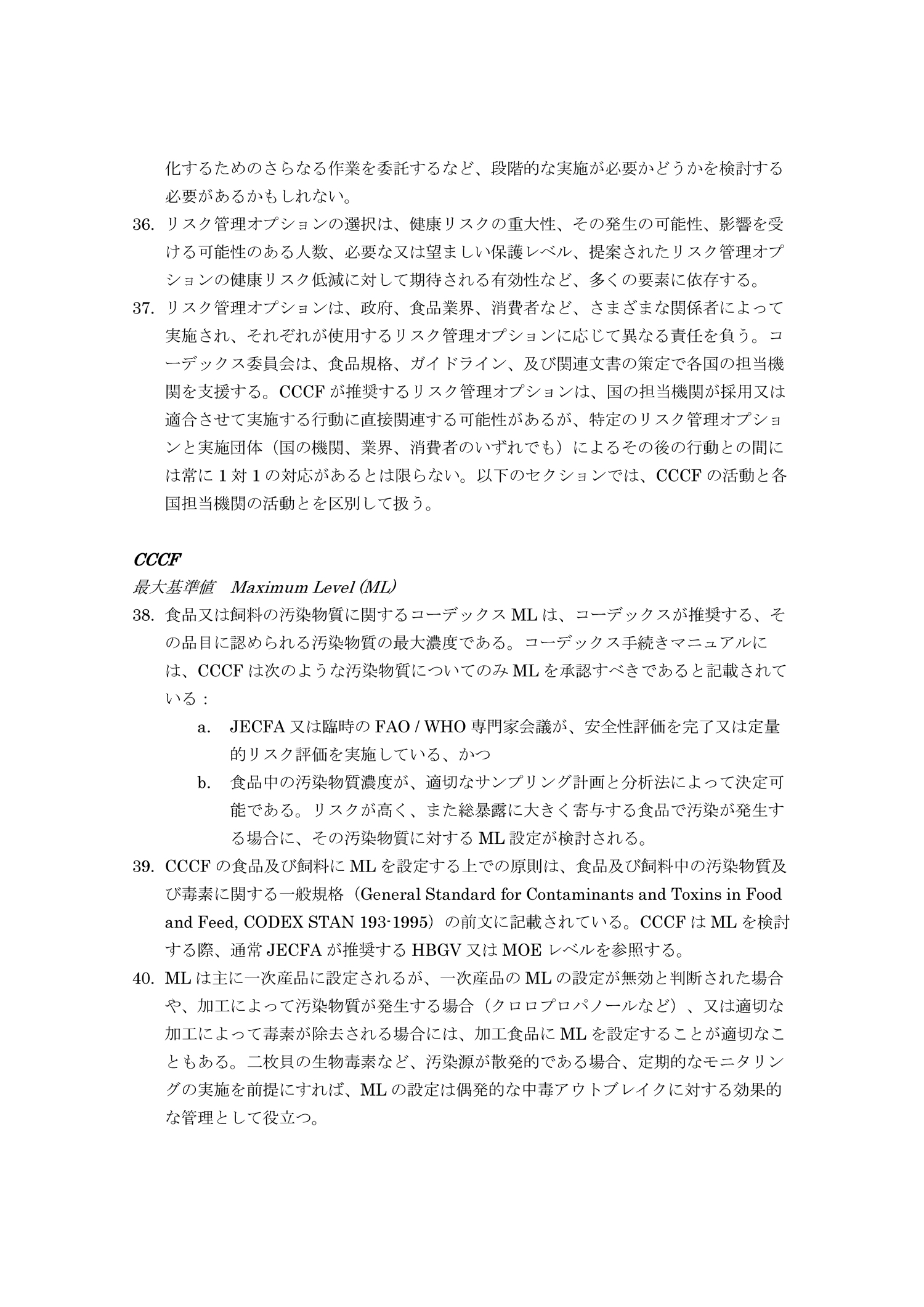 化するためのさらなる作業を委託するなど、段階的な実施が必要かどうかを検討する必要があるかもしれない。

36. リスク管理オプションの選択は、健康リスクの重大性、その発生の可能性、影響を受ける可能性のある人数、必要な又は望ましい保護レベル、提案されたリスク管理オプションの健康リスク低減に対して期待される有効性など、多くの要素に依存する。

37. リスク管理オプションは、政府、食品業界、消費者など、さまざまな関係者によって実施され、それぞれが使用するリスク管理オプションに応じて異なる責任を負う。コーデックス委員会は、食品規格、ガイドライン、及び関連文書の策定で各国の担当機関を支援する。CCCF が推奨するリスク管理オプションは、国の担当機関が採用又は適合させて実施する行動に直接関連する可能性があるが、特定のリスク管理オプションと実施団体（国の機関、業界、消費者のいずれでも）によるその後の行動との間には常に 1 対 1 の対応があるとは限らない。以下のセクションでは、CCCF の活動と各国担当機関の活動とを区別して扱う。

CCCF
最大基準値　Maximum Level (ML)

38. 食品又は飼料の汚染物質に関するコーデックス ML は、コーデックスが推奨する、その品目に認められる汚染物質の最大濃度である。コーデックス手続きマニュアルには、CCCF は次のような汚染物質についてのみ ML を承認すべきであると記載されている：
a. JECFA 又は臨時の FAO / WHO 専門家会議が、安全性評価を完了又は定量的リスク評価を実施している、かつ
b. 食品中の汚染物質濃度が、適切なサンプリング計画と分析法によって決定可能である。リスクが高く、また総暴露に大きく寄与する食品で汚染が発生する場合に、その汚染物質に対する ML 設定が検討される。

39. CCCF の食品及び飼料に ML を設定する上での原則は、食品及び飼料中の汚染物質及び毒素に関する一般規格（General Standard for Contaminants and Toxins in Food and Feed, CODEX STAN 193-1995）の前文に記載されている。CCCF は ML を検討する際、通常 JECFA が推奨する HBGV 又は MOE レベルを参照する。

40. ML は主に一次産品に設定されるが、一次産品の ML の設定が無効と判断された場合や、加工によって汚染物質が発生する場合（クロロプロパノールなど）、又は適切な加工によって毒素が除去される場合には、加工食品に ML を設定することが適切なこともある。二枚貝の生物毒素など、汚染源が散発的である場合、定期的なモニタリングの実施を前提にすれば、ML の設定は偶発的な中毒アウトブレイクに対する効果的な管理として役立つ。